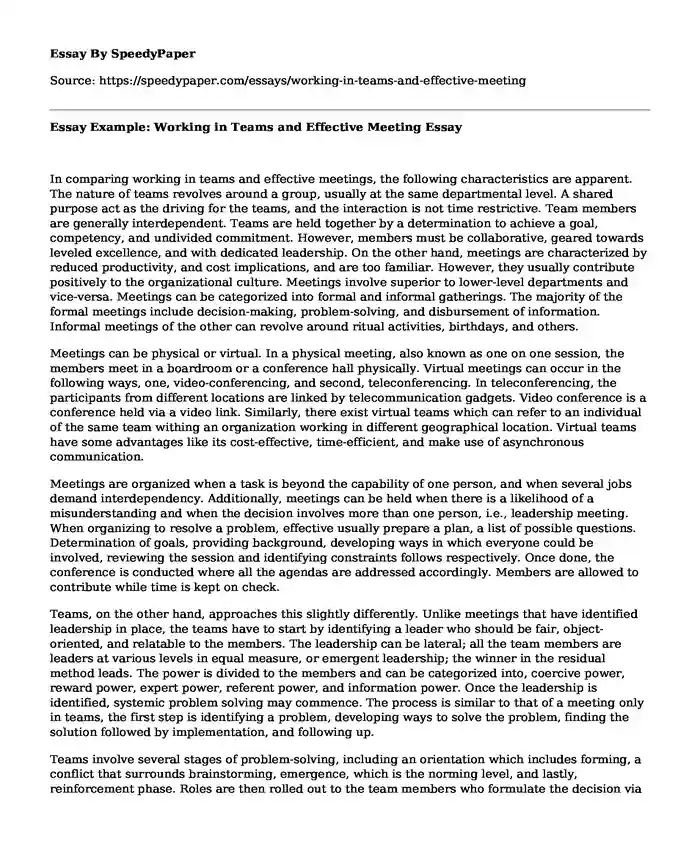 Essay By SpeedyPaper

Source: https://speedypaper.com/essays/working-in-teams-and-effective-meeting

Essay Example: Working in Teams and Effective Meeting Essay

In comparing working in teams and effective meetings, the following characteristics are apparent. The nature of teams revolves around a group, usually at the same departmental level. A shared purpose act as the driving for the teams, and the interaction is not time restrictive. Team members are generally interdependent. Teams are held together by a determination to achieve a goal, competency, and undivided commitment. However, members must be collaborative, geared towards leveled excellence, and with dedicated leadership. On the other hand, meetings are characterized by reduced productivity, and cost implications, and are too familiar. However, they usually contribute positively to the organizational culture. Meetings involve superior to lower-level departments and vice-versa. Meetings can be categorized into formal and informal gatherings. The majority of the formal meetings include decision-making, problem-solving, and disbursement of information. Informal meetings of the other can revolve around ritual activities, birthdays, and others.

Meetings can be physical or virtual. In a physical meeting, also known as one on one session, the members meet in a boardroom or a conference hall physically. Virtual meetings can occur in the following ways, one, video-conferencing, and second, teleconferencing. In teleconferencing, the participants from different locations are linked by telecommunication gadgets. Video conference is a conference held via a video link. Similarly, there exist virtual teams which can refer to an individual of the same team withing an organization working in different geographical location. Virtual teams have some advantages like its cost-effective, time-efficient, and make use of asynchronous communication.

Meetings are organized when a task is beyond the capability of one person, and when several jobs demand interdependency. Additionally, meetings can be held when there is a likelihood of a misunderstanding and when the decision involves more than one person, i.e., leadership meeting. When organizing to resolve a problem, effective usually prepare a plan, a list of possible questions. Determination of goals, providing background, developing ways in which everyone could be involved, reviewing the session and identifying constraints follows respectively. Once done, the conference is conducted where all the agendas are addressed accordingly. Members are allowed to contribute while time is kept on check.

Teams, on the other hand, approaches this slightly differently. Unlike meetings that have identified leadership in place, the teams have to start by identifying a leader who should be fair, object-oriented, and relatable to the members. The leadership can be lateral; all the team members are leaders at various levels in equal measure, or emergent leadership; the winner in the residual method leads. The power is divided to the members and can be categorized into, coercive power, reward power, expert power, referent power, and information power. Once the leadership is identified, systemic problem solving may commence. The process is similar to that of a meeting only in teams, the first step is identifying a problem, developing ways to solve the problem, finding the solution followed by implementation, and following up.

Teams involve several stages of problem-solving, including an orientation which includes forming, a conflict that surrounds brainstorming, emergence, which is the norming level, and lastly, reinforcement phase. Roles are then rolled out to the team members who formulate the decision via